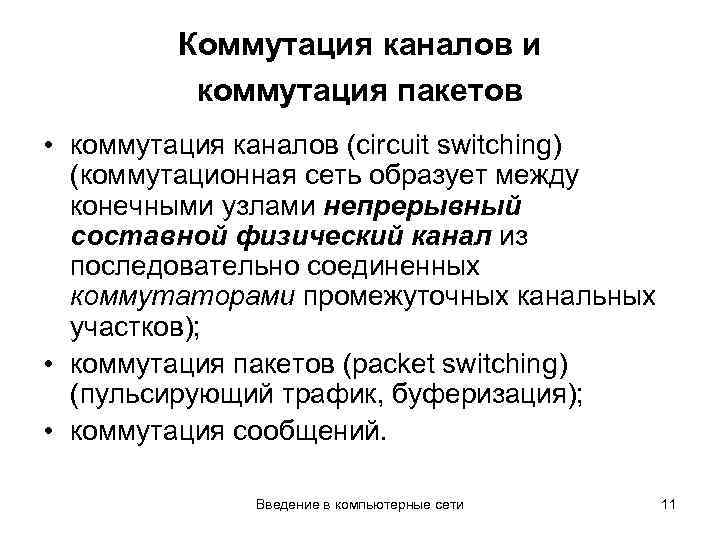 Коммутация каналов и коммутация пакетов

• коммутация каналов (circuit switching) (коммутационная сеть образует между конечными узлами непрерывный составной физический канал из последовательно соединенных коммутаторами промежуточных канальных участков);

• коммутация пакетов (packet switching) (пульсирующий трафик, буферизация);

• коммутация сообщений.

Введение в компьютерные сети

11